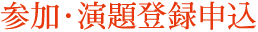 参加・演題登録申込